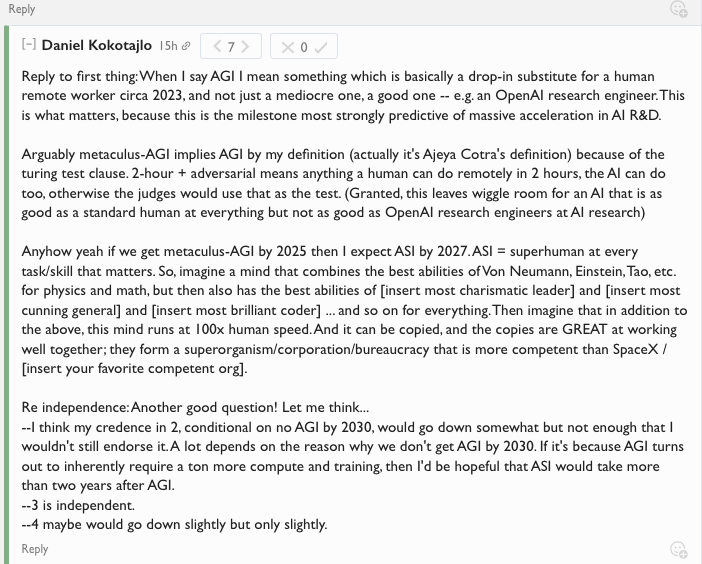 Reply

[-] Daniel Kokotajlo 15h < 7 > ✕ 0 ✓

Reply to first thing: When I say AGI I mean something which is basically a drop-in substitute for a human remote worker circa 2023, and not just a mediocre one, a good one -- e.g. an OpenAI research engineer. This is what matters, because this is the milestone most strongly predictive of massive acceleration in AI R&D.

Arguably metaculus-AGI implies AGI by my definition (actually it's Ajeya Cotra's definition) because of the turing test clause. 2-hour + adversarial means anything a human can do remotely in 2 hours, the AI can do too, otherwise the judges would use that as the test. (Granted, this leaves wiggle room for an AI that is as good as a standard human at everything but not as good as OpenAI research engineers at AI research)

Anyhow yeah if we get metaculus-AGI by 2025 then I expect ASI by 2027. ASI = superhuman at every task/skill that matters. So, imagine a mind that combines the best abilities of Von Neumann, Einstein, Tao, etc. for physics and math, but then also has the best abilities of [insert most charismatic leader] and [insert most cunning general] and [insert most brilliant coder] ... and so on for everything. Then imagine that in addition to the above, this mind runs at 100x human speed. And it can be copied, and the copies are GREAT at working well together; they form a superorganism/corporation/bureaucracy that is more competent than SpaceX / [insert your favorite competent org].

Re independence: Another good question! Let me think...
--I think my credence in 2, conditional on no AGI by 2030, would go down somewhat but not enough that I wouldn't still endorse it. A lot depends on the reason why we don't get AGI by 2030. If it's because AGI turns out to inherently require a ton more compute and training, then I'd be hopeful that ASI would take more than two years after AGI.
--3 is independent.
--4 maybe would go down slightly but only slightly.

Reply